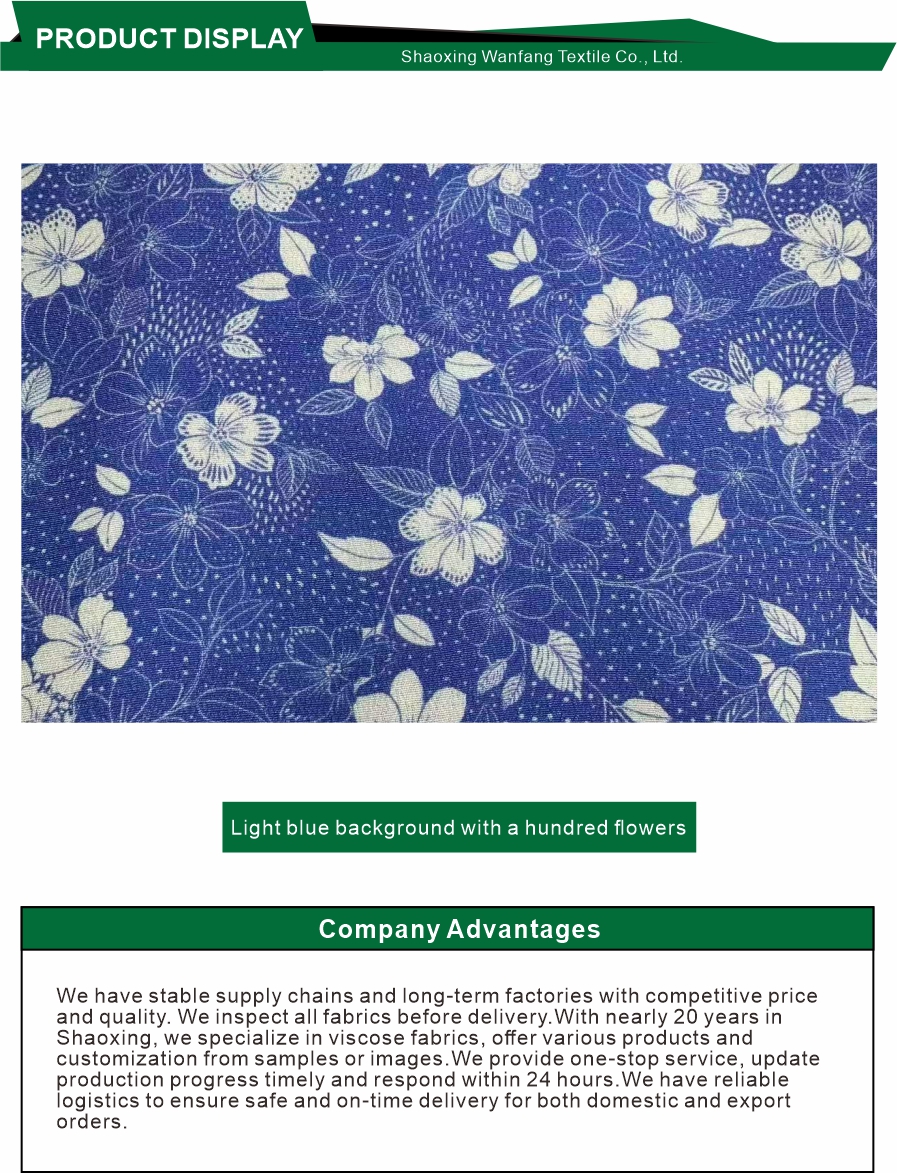 PRODUCT DISPLAY

Shaoxing Wanfang Textile Co., Ltd.

Light blue background with a hundred flowers

Company Advantages

We have stable supply chains and long-term factories with competitive price and quality. We inspect all fabrics before delivery.With nearly 20 years in Shaoxing, we specialize in viscose fabrics, offer various products and customization from samples or images.We provide one-stop service, update production progress timely and respond within 24 hours.We have reliable logistics to ensure safe and on-time delivery for both domestic and export orders.